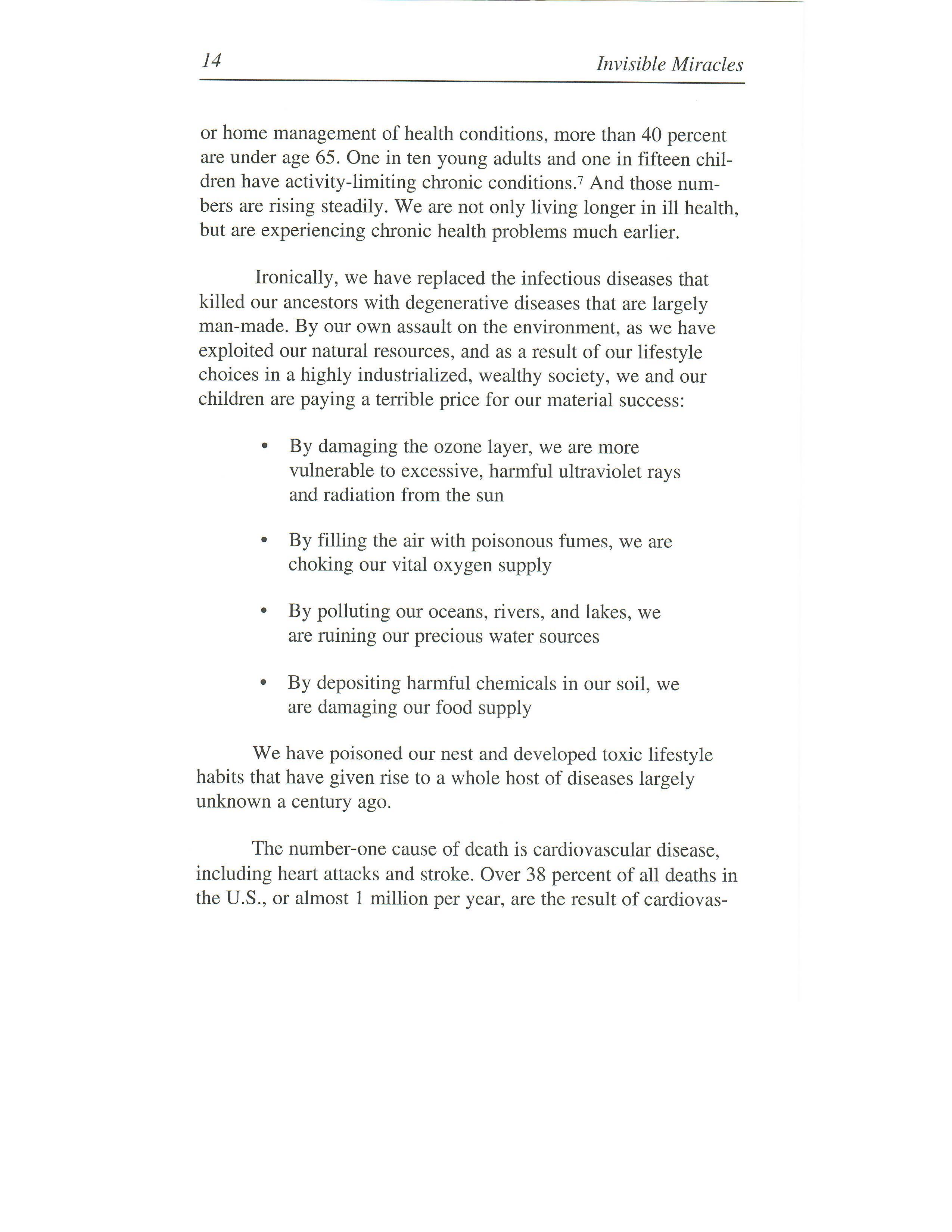 14 Invisible Miracles

or home management of health conditions, more than 40 percent are under age 65. One in ten young adults and one in fifteen children have activity-limiting chronic conditions.$^7$ And those numbers are rising steadily. We are not only living longer in ill health, but are experiencing chronic health problems much earlier.

Ironically, we have replaced the infectious diseases that killed our ancestors with degenerative diseases that are largely man-made. By our own assault on the environment, as we have exploited our natural resources, and as a result of our lifestyle choices in a highly industrialized, wealthy society, we and our children are paying a terrible price for our material success:

• By damaging the ozone layer, we are more vulnerable to excessive, harmful ultraviolet rays and radiation from the sun

• By filling the air with poisonous fumes, we are choking our vital oxygen supply

• By polluting our oceans, rivers, and lakes, we are ruining our precious water sources

• By depositing harmful chemicals in our soil, we are damaging our food supply

We have poisoned our nest and developed toxic lifestyle habits that have given rise to a whole host of diseases largely unknown a century ago.

The number-one cause of death is cardiovascular disease, including heart attacks and stroke. Over 38 percent of all deaths in the U.S., or almost 1 million per year, are the result of cardiovas-